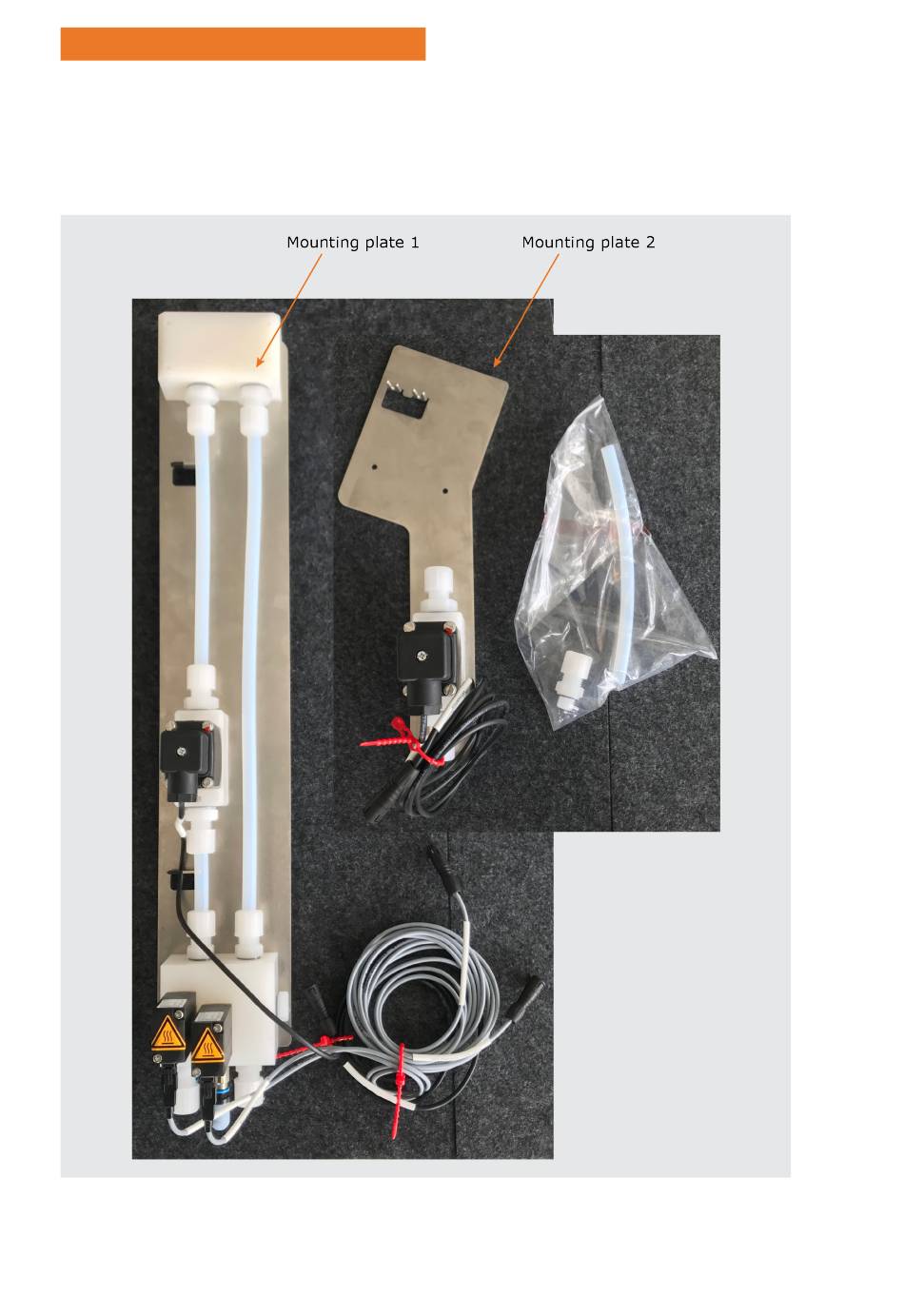 Mounting plate 1

Mounting plate 2